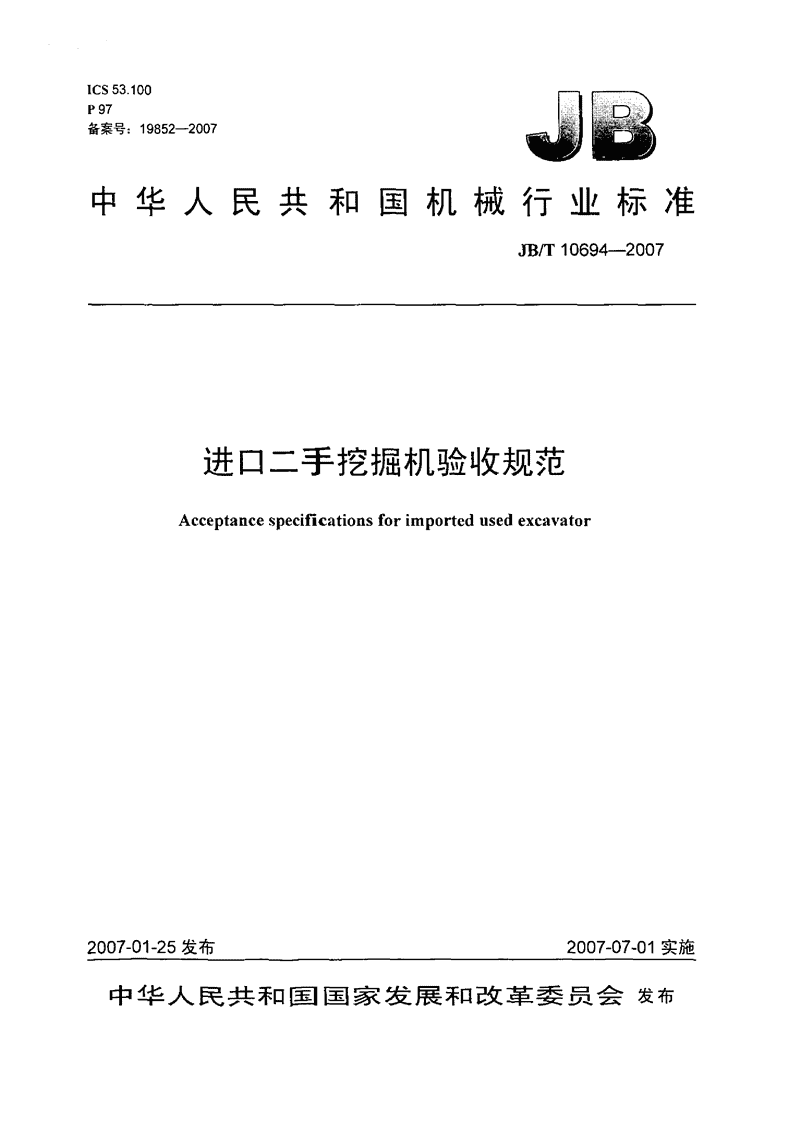 ICS 53.100
P 97
备案号：19852—2007

JB

中华人民共和国机械行业标准

JB/T 10694—2007

进口二手挖掘机验收规范

Acceptance specifications for imported used excavator

2007-01-25发布 2007-07-01实施

中华人民共和国国家发展和改革委员会 发布